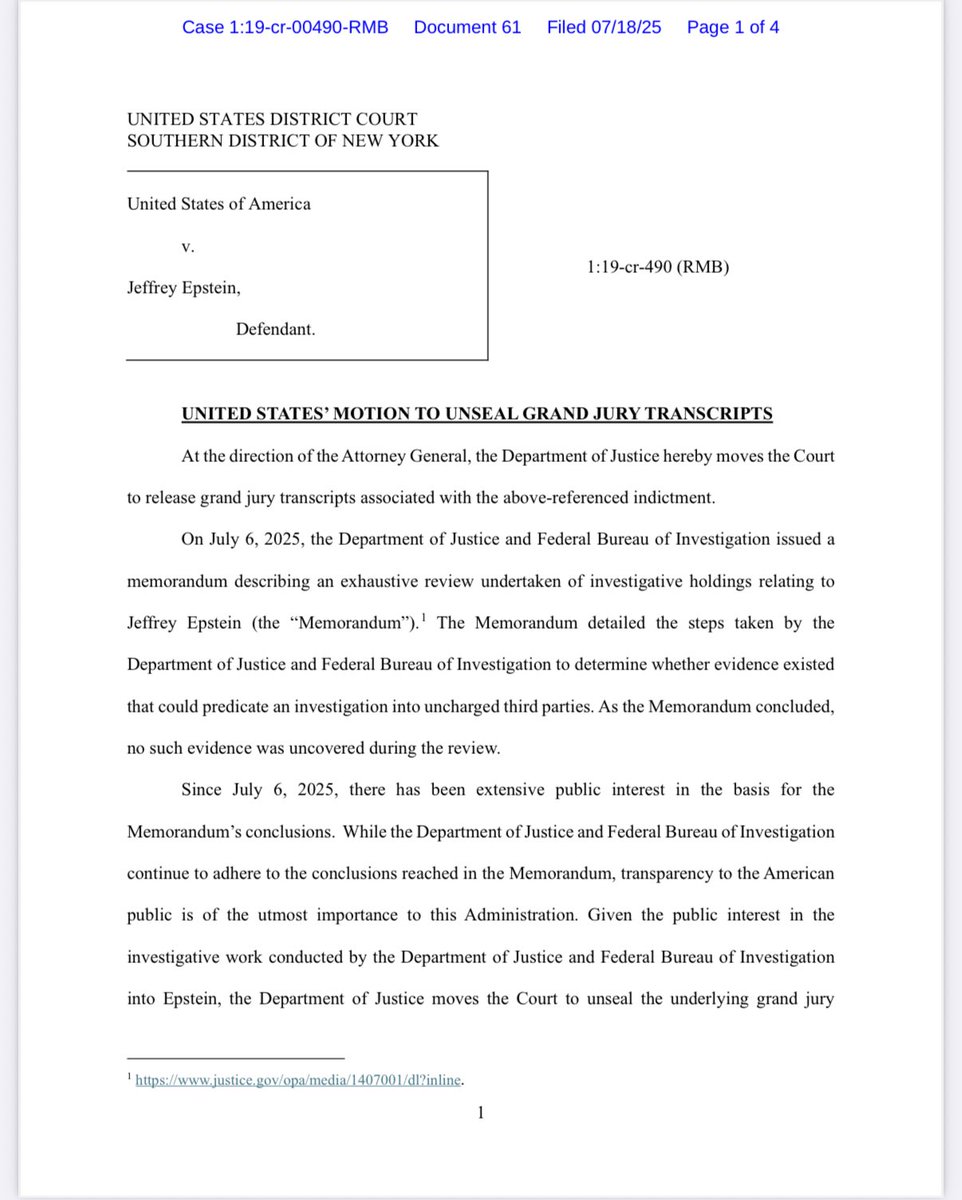 Case 1:19-cr-00490-RMB Document 61 Filed 07/18/25 Page 1 of 4

UNITED STATES DISTRICT COURT
SOUTHERN DISTRICT OF NEW YORK

United States of America

v.

Jeffrey Epstein,

Defendant.

1:19-cr-490 (RMB)

UNITED STATES' MOTION TO UNSEAL GRAND JURY TRANSCRIPTS

At the direction of the Attorney General, the Department of Justice hereby moves the Court to release grand jury transcripts associated with the above-referenced indictment.

On July 6, 2025, the Department of Justice and Federal Bureau of Investigation issued a memorandum describing an exhaustive review undertaken of investigative holdings relating to Jeffrey Epstein (the "Memorandum").$^1$ The Memorandum detailed the steps taken by the Department of Justice and Federal Bureau of Investigation to determine whether evidence existed that could predicate an investigation into uncharged third parties. As the Memorandum concluded, no such evidence was uncovered during the review.

Since July 6, 2025, there has been extensive public interest in the basis for the Memorandum's conclusions. While the Department of Justice and Federal Bureau of Investigation continue to adhere to the conclusions reached in the Memorandum, transparency to the American public is of the utmost importance to this Administration. Given the public interest in the investigative work conducted by the Department of Justice and Federal Bureau of Investigation into Epstein, the Department of Justice moves the Court to unseal the underlying grand jury

$^1$ https://www.justice.gov/opa/media/1407001/dl?inline.

1